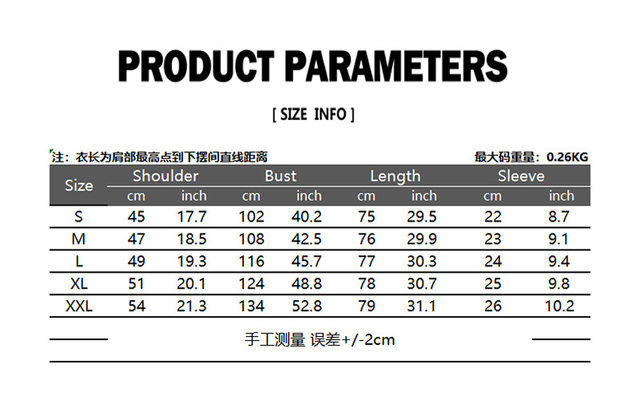 PRODUCT PARAMETERS

[ SIZE INFO ]

注：衣长为肩部最高点到下摆间直线距离

最大码重量：0.26KG

| Size | Shoulder | | Bust | | Length | | Sleeve | |
|---|---|---|---|---|---|---|---|---|
| | cm | inch | cm | inch | cm | inch | cm | inch |
| S | 45 | 17.7 | 102 | 40.2 | 75 | 29.5 | 22 | 8.7 |
| M | 47 | 18.5 | 108 | 42.5 | 76 | 29.9 | 23 | 9.1 |
| L | 49 | 19.3 | 116 | 45.7 | 77 | 30.3 | 24 | 9.4 |
| XL | 51 | 20.1 | 124 | 48.8 | 78 | 30.7 | 25 | 9.8 |
| XXL | 54 | 21.3 | 134 | 52.8 | 79 | 31.1 | 26 | 10.2 |

手工测量 误差+/-2cm